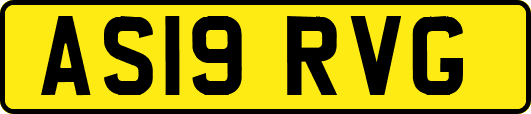 AS19 RVG